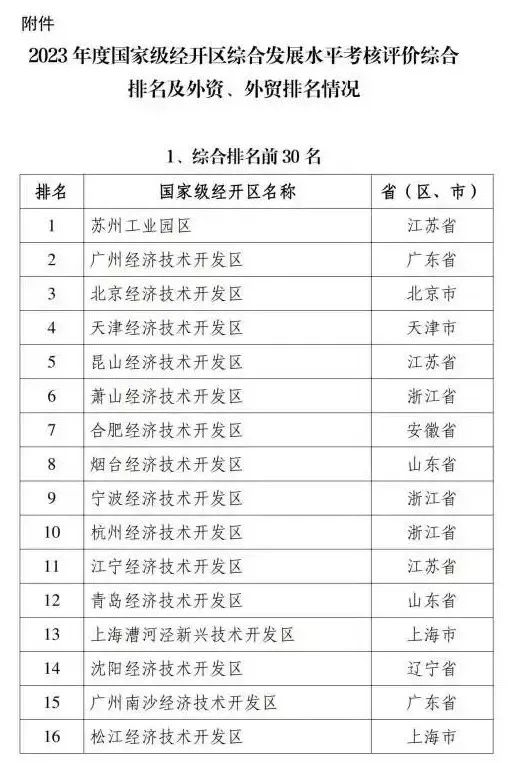 附件

2023 年度国家级经开区综合发展水平考核评价综合排名及外资、外贸排名情况

1、综合排名前 30 名

| 排名 | 国家级经开区名称 | 省（区、市） |
|---|---|---|
| 1 | 苏州工业园区 | 江苏省 |
| 2 | 广州经济技术开发区 | 广东省 |
| 3 | 北京经济技术开发区 | 北京市 |
| 4 | 天津经济技术开发区 | 天津市 |
| 5 | 昆山经济技术开发区 | 江苏省 |
| 6 | 萧山经济技术开发区 | 浙江省 |
| 7 | 合肥经济技术开发区 | 安徽省 |
| 8 | 烟台经济技术开发区 | 山东省 |
| 9 | 宁波经济技术开发区 | 浙江省 |
| 10 | 杭州经济技术开发区 | 浙江省 |
| 11 | 江宁经济技术开发区 | 江苏省 |
| 12 | 青岛经济技术开发区 | 山东省 |
| 13 | 上海漕河泾新兴技术开发区 | 上海市 |
| 14 | 沈阳经济技术开发区 | 辽宁省 |
| 15 | 广州南沙经济技术开发区 | 广东省 |
| 16 | 松江经济技术开发区 | 上海市 |